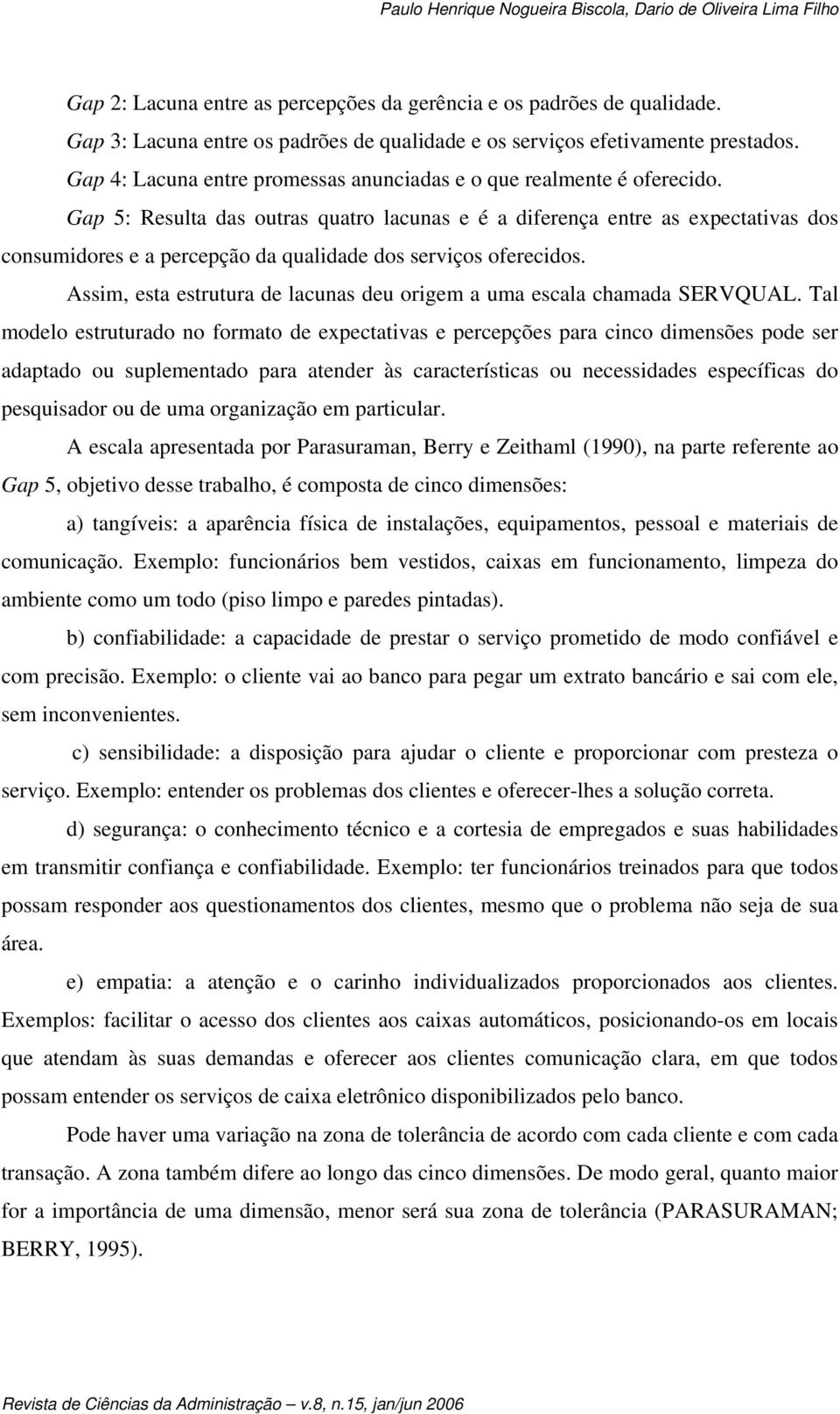 Paulo Henrique Nogueira Biscola, Dario de Oliveira Lima Filho

Gap 2: Lacuna entre as percepções da gerência e os padrões de qualidade.

Gap 3: Lacuna entre os padrões de qualidade e os serviços efetivamente prestados.

Gap 4: Lacuna entre promessas anunciadas e o que realmente é oferecido.

Gap 5: Resulta das outras quatro lacunas e é a diferença entre as expectativas dos consumidores e a percepção da qualidade dos serviços oferecidos.

Assim, esta estrutura de lacunas deu origem a uma escala chamada SERVQUAL. Tal modelo estruturado no formato de expectativas e percepções para cinco dimensões pode ser adaptado ou suplementado para atender às características ou necessidades específicas do pesquisador ou de uma organização em particular.

A escala apresentada por Parasuraman, Berry e Zeithaml (1990), na parte referente ao Gap 5, objetivo desse trabalho, é composta de cinco dimensões:

a) tangíveis: a aparência física de instalações, equipamentos, pessoal e materiais de comunicação. Exemplo: funcionários bem vestidos, caixas em funcionamento, limpeza do ambiente como um todo (piso limpo e paredes pintadas).

b) confiabilidade: a capacidade de prestar o serviço prometido de modo confiável e com precisão. Exemplo: o cliente vai ao banco para pegar um extrato bancário e sai com ele, sem inconvenientes.

c) sensibilidade: a disposição para ajudar o cliente e proporcionar com presteza o serviço. Exemplo: entender os problemas dos clientes e oferecer-lhes a solução correta.

d) segurança: o conhecimento técnico e a cortesia de empregados e suas habilidades em transmitir confiança e confiabilidade. Exemplo: ter funcionários treinados para que todos possam responder aos questionamentos dos clientes, mesmo que o problema não seja de sua área.

e) empatia: a atenção e o carinho individualizados proporcionados aos clientes. Exemplos: facilitar o acesso dos clientes aos caixas automáticos, posicionando-os em locais que atendam às suas demandas e oferecer aos clientes comunicação clara, em que todos possam entender os serviços de caixa eletrônico disponibilizados pelo banco.

Pode haver uma variação na zona de tolerância de acordo com cada cliente e com cada transação. A zona também difere ao longo das cinco dimensões. De modo geral, quanto maior for a importância de uma dimensão, menor será sua zona de tolerância (PARASURAMAN; BERRY, 1995).

Revista de Ciências da Administração – v.8, n.15, jan/jun 2006